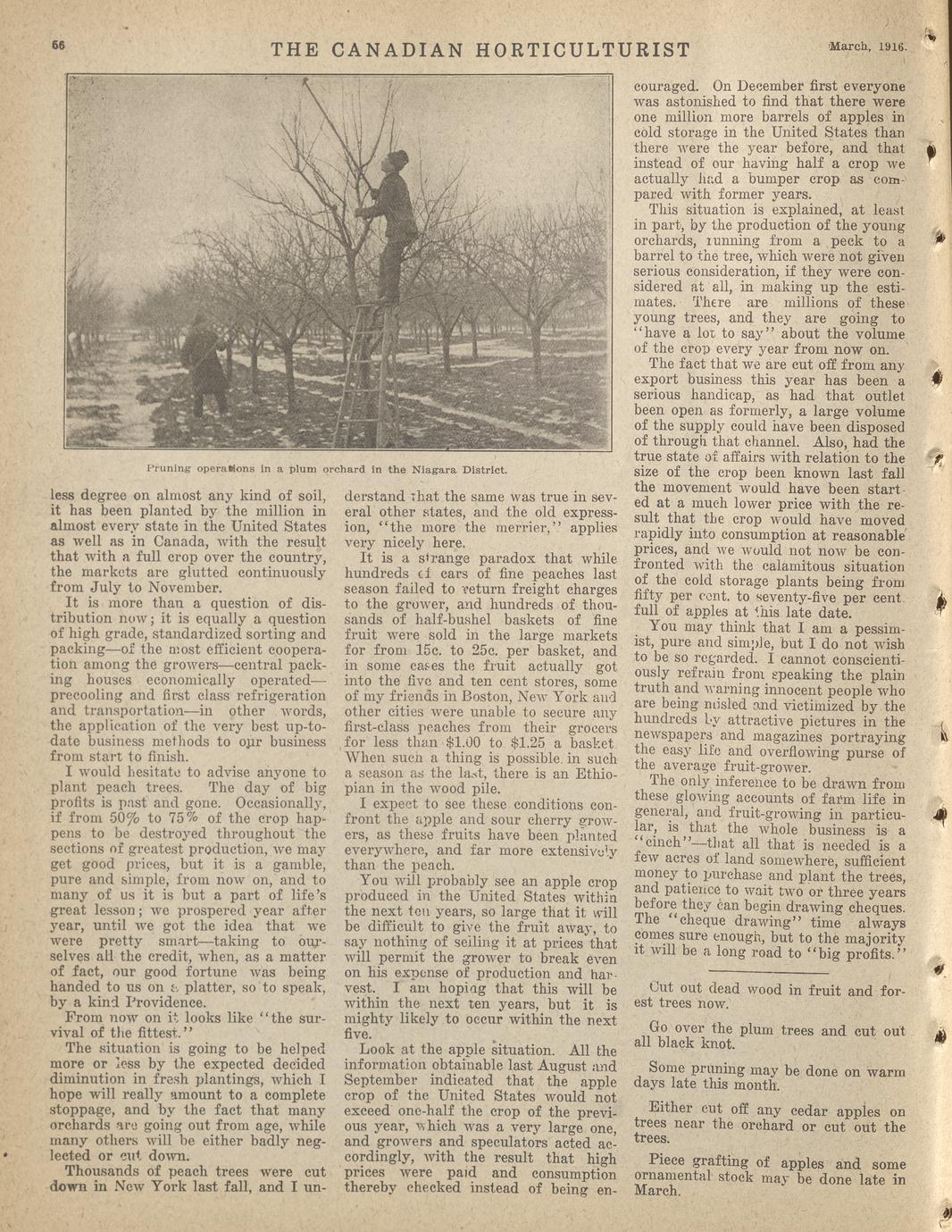 66 THE CANADIAN HORTICULTURIST March, 1916.

Pruning operations in a plum orchard in the Niagara District.

less degree on almost any kind of soil, it has been planted by the million in almost every state in the United States as well as in Canada, with the result that with a full crop over the country, the markets are glutted continuously from July to November.

It is more than a question of distribution now; it is equally a question of high grade, standardized sorting and packing—of the most efficient cooperation among the growers—central packing houses economically operated—precooling and first class refrigeration and transportation—in other words, the application of the very best up-to-date business methods to our business from start to finish.

I would hesitate to advise anyone to plant peach trees. The day of big profits is past and gone. Occasionally, if from 50% to 75% of the crop happens to be destroyed throughout the sections of greatest production, we may get good prices, but it is a gamble, pure and simple, from now on, and to many of us it is but a part of life's great lesson; we prospered year after year, until we got the idea that we were pretty smart—taking to ourselves all the credit, when, as a matter of fact, our good fortune was being handed to us on a platter, so to speak, by a kind Providence.

From now on it looks like "the survival of the fittest."

The situation is going to be helped more or less by the expected decided diminution in fresh plantings, which I hope will really amount to a complete stoppage, and by the fact that many orchards are going out from age, while many others will be either badly neglected or cut down.

Thousands of peach trees were cut down in New York last fall, and I understand that the same was true in several other states, and the old expression, "the more the merrier," applies very nicely here.

It is a strange paradox that while hundreds of cars of fine peaches last season failed to return freight charges to the grower, and hundreds of thousands of half-bushel baskets of fine fruit were sold in the large markets for from 15c. to 25c. per basket, and in some cases the fruit actually got into the five and ten cent stores, some of my friends in Boston, New York and other cities were unable to secure any first-class peaches from their grocers for less than $1.00 to $1.25 a basket. When such a thing is possible in such a season as the last, there is an Ethiopian in the wood pile.

I expect to see these conditions confront the apple and sour cherry growers, as these fruits have been planted everywhere, and far more extensively than the peach.

You will probably see an apple crop produced in the United States within the next ten years, so large that it will be difficult to give the fruit away, to say nothing of selling it at prices that will permit the grower to break even on his expense of production and harvest. I am hoping that this will be within the next ten years, but it is mighty likely to occur within the next five.

Look at the apple situation. All the information obtainable last August and September indicated that the apple crop of the United States would not exceed one-half the crop of the previous year, which was a very large one, and growers and speculators acted accordingly, with the result that high prices were paid and consumption thereby checked instead of being encouraged. On December first everyone was astonished to find that there were one million more barrels of apples in cold storage in the United States than there were the year before, and that instead of our having half a crop we actually had a bumper crop as compared with former years.

This situation is explained, at least in part, by the production of the young orchards, running from a peck to a barrel to the tree, which were not given serious consideration, if they were considered at all, in making up the estimates. There are millions of these young trees, and they are going to "have a lot to say" about the volume of the crop every year from now on.

The fact that we are cut off from any export business this year has been a serious handicap, as had that outlet been open as formerly, a large volume of the supply could have been disposed of through that channel. Also, had the true state of affairs with relation to the size of the crop been known last fall the movement would have been started at a much lower price with the result that the crop would have moved rapidly into consumption at reasonable prices, and we would not now be confronted with the calamitous situation of the cold storage plants being from fifty per cent. to seventy-five per cent. full of apples at this late date.

You may think that I am a pessimist, pure and simple, but I do not wish to be so regarded. I cannot conscientiously refrain from speaking the plain truth and warning innocent people who are being misled and victimized by the hundreds by attractive pictures in the newspapers and magazines portraying the easy life and overflowing purse of the average fruit-grower.

The only inference to be drawn from these glowing accounts of farm life in general, and fruit-growing in particular, is that the whole business is a "cinch"—that all that is needed is a few acres of land somewhere, sufficient money to purchase and plant the trees, and patience to wait two or three years before they can begin drawing cheques. The "cheque drawing" time always comes sure enough, but to the majority it will be a long road to "big profits."

Cut out dead wood in fruit and forest trees now.

Go over the plum trees and cut out all black knot.

Some pruning may be done on warm days late this month.

Either cut off any cedar apples on trees near the orchard or cut out the trees.

Piece grafting of apples and some ornamental stock may be done late in March.